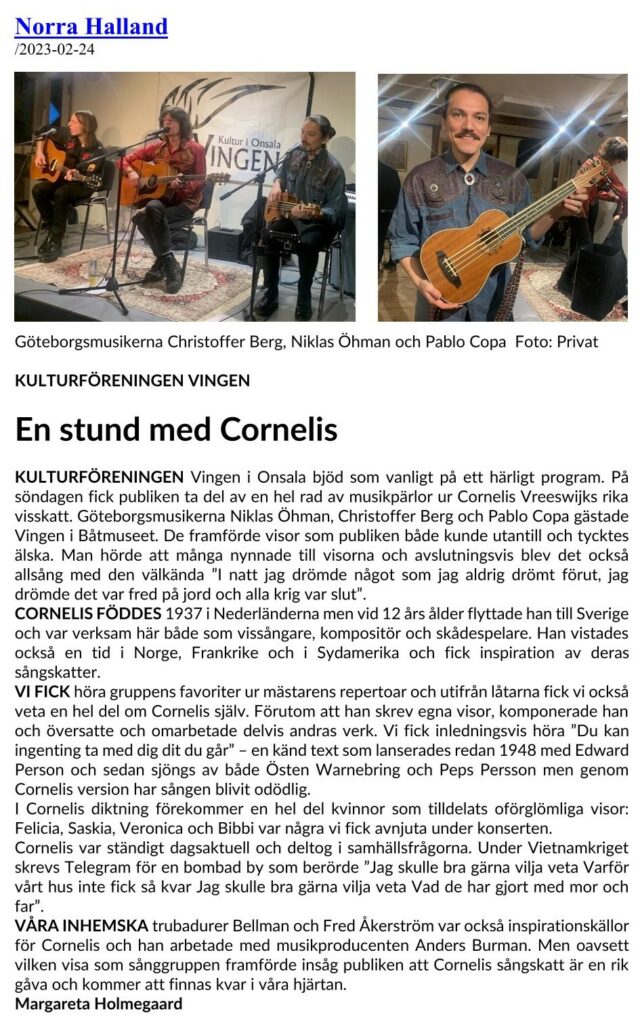 Norra Halland
/2023-02-24

Kultur i Onsala
VINGEN

Göteborgsmusikerna Christoffer Berg, Niklas Öhman och Pablo Copa Foto: Privat

KULTURFÖRENINGEN VINGEN

En stund med Cornelis

KULTURFÖRENINGEN Vingen i Onsala bjöd som vanligt på ett härligt program. På söndagen fick publiken ta del av en hel rad av musikpärlor ur Cornelis Vreeswijks rika visskatt. Göteborgsmusikerna Niklas Öhman, Christoffer Berg och Pablo Copa gästade Vingen i Båtmuseet. De framförde visor som publiken både kunde utantill och tycktes älska. Man hörde att många nynnade till visorna och avslutningsvis blev det också allsång med den välkända "I natt jag drömde något som jag aldrig drömt förut, jag drömde det var fred på jord och alla krig var slut".

CORNELIS FÖDDES 1937 i Nederländerna men vid 12 års ålder flyttade han till Sverige och var verksam här både som vissångare, kompositör och skådespelare. Han vistades också en tid i Norge, Frankrike och i Sydamerika och fick inspiration av deras sångskatter.

VI FICK höra gruppens favoriter ur mästarens repertoar och utifrån låtarna fick vi också veta en hel del om Cornelis själv. Förutom att han skrev egna visor, komponerade han och översatte och omarbetade delvis andras verk. Vi fick inledningsvis höra "Du kan ingenting ta med dig dit du går" – en känd text som lanserades redan 1948 med Edward Person och sedan sjöngs av både Östen Warnebring och Peps Persson men genom Cornelis version har sången blivit odödlig.

I Cornelis diktning förekommer en hel del kvinnor som tilldelats oförglömliga visor: Felicia, Saskia, Veronica och Bibbi var några vi fick avnjuta under konserten.

Cornelis var ständigt dagsaktuell och deltog i samhällsfrågorna. Under Vietnamkriget skrevs Telegram för en bombad by som berörde "Jag skulle bra gärna vilja veta Varför vårt hus inte fick så kvar Jag skulle bra gärna vilja veta Vad de har gjort med mor och far".

VÅRA INHEMSKA trubadurer Bellman och Fred Åkerström var också inspirationskällor för Cornelis och han arbetade med musikproducenten Anders Burman. Men oavsett vilken visa som sånggruppen framförde insåg publiken att Cornelis sångskatt är en rik gåva och kommer att finnas kvar i våra hjärtan.

Margareta Holmegaard